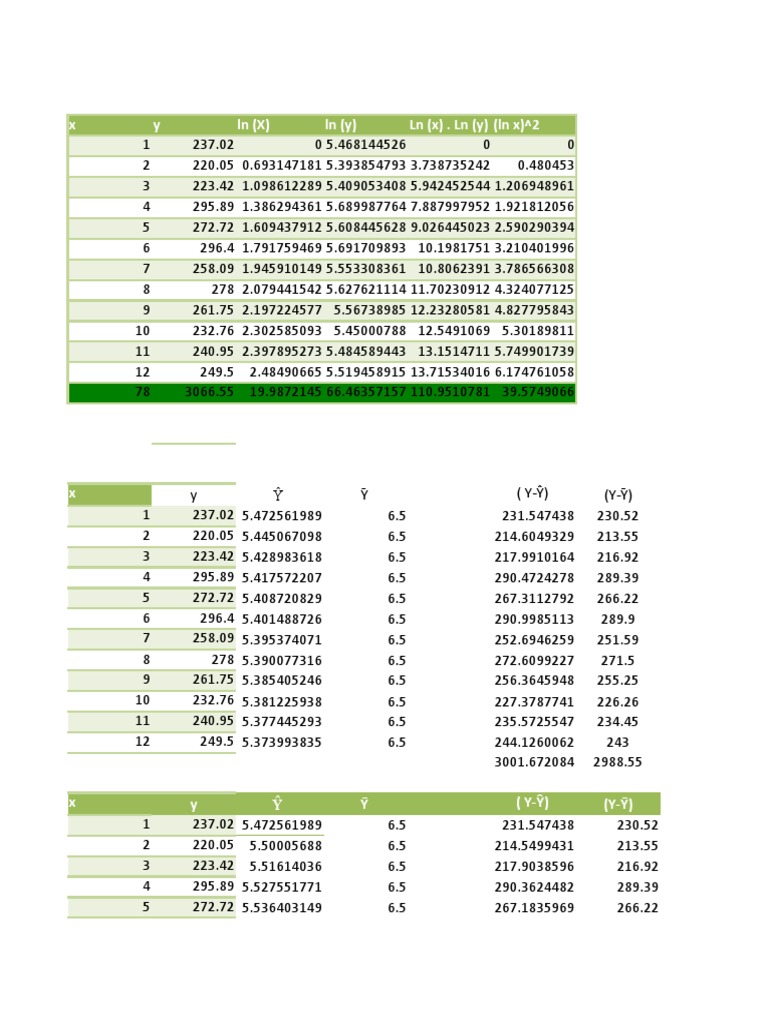 | x | y | ln (X) | ln (y) | Ln (x) . Ln (y) | (ln x)^2 |
|---|---|---|---|---|---|
| 1 | 237.02 | 0 | 5.468144526 | 0 | 0 |
| 2 | 220.05 | 0.693147181 | 5.393854793 | 3.738735242 | 0.480453 |
| 3 | 223.42 | 1.098612289 | 5.409053408 | 5.942452544 | 1.206948961 |
| 4 | 295.89 | 1.386294361 | 5.689987764 | 7.887997952 | 1.921812056 |
| 5 | 272.72 | 1.609437912 | 5.608445628 | 9.026445023 | 2.590290394 |
| 6 | 296.4 | 1.791759469 | 5.691709893 | 10.1981751 | 3.210401996 |
| 7 | 258.09 | 1.945910149 | 5.553308361 | 10.8062391 | 3.786566308 |
| 8 | 278 | 2.079441542 | 5.627621114 | 11.70230912 | 4.324077125 |
| 9 | 261.75 | 2.197224577 | 5.56738985 | 12.23280581 | 4.827795843 |
| 10 | 232.76 | 2.302585093 | 5.45000788 | 12.5491069 | 5.30189811 |
| 11 | 240.95 | 2.397895273 | 5.484589443 | 13.1514711 | 5.749901739 |
| 12 | 249.5 | 2.48490665 | 5.519458915 | 13.71534016 | 6.174761058 |
| 78 | 3066.55 | 19.9872145 | 66.46357157 | 110.9510781 | 39.5749066 |

| x | y | Ŷ | Ȳ | ( Y-Ŷ) | (Y-Ȳ) |
|---|---|---|---|---|---|
| 1 | 237.02 | 5.472561989 | 6.5 | 231.547438 | 230.52 |
| 2 | 220.05 | 5.445067098 | 6.5 | 214.6049329 | 213.55 |
| 3 | 223.42 | 5.428983618 | 6.5 | 217.9910164 | 216.92 |
| 4 | 295.89 | 5.417572207 | 6.5 | 290.4724278 | 289.39 |
| 5 | 272.72 | 5.408720829 | 6.5 | 267.3112792 | 266.22 |
| 6 | 296.4 | 5.401488726 | 6.5 | 290.9985113 | 289.9 |
| 7 | 258.09 | 5.395374071 | 6.5 | 252.6946259 | 251.59 |
| 8 | 278 | 5.390077316 | 6.5 | 272.6099227 | 271.5 |
| 9 | 261.75 | 5.385405246 | 6.5 | 256.3645948 | 255.25 |
| 10 | 232.76 | 5.381225938 | 6.5 | 227.3787741 | 226.26 |
| 11 | 240.95 | 5.377445293 | 6.5 | 235.5725547 | 234.45 |
| 12 | 249.5 | 5.373993835 | 6.5 | 244.1260062 | 243 |
| | | | | 3001.672084 | 2988.55 |

| x | y | Ŷ | Ȳ | ( Y-Ŷ) | (Y-Ȳ) |
|---|---|---|---|---|---|
| 1 | 237.02 | 5.472561989 | 6.5 | 231.547438 | 230.52 |
| 2 | 220.05 | 5.50005688 | 6.5 | 214.5499431 | 213.55 |
| 3 | 223.42 | 5.51614036 | 6.5 | 217.9038596 | 216.92 |
| 4 | 295.89 | 5.527551771 | 6.5 | 290.3624482 | 289.39 |
| 5 | 272.72 | 5.536403149 | 6.5 | 267.1835969 | 266.22 |